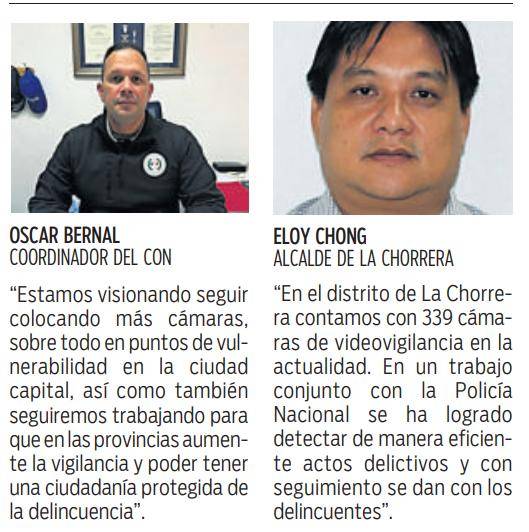 OSCAR BERNAL
COORDINADOR DEL CON

“Estamos visionando seguir colocando más cámaras, sobre todo en puntos de vulnerabilidad en la ciudad capital, así como también seguiremos trabajando para que en las provincias aumente la vigilancia y poder tener una ciudadanía protegida de la delincuencia”.

ELOY CHONG
ALCALDE DE LA CHORRERA

“En el distrito de La Chorrera contamos con 339 cámaras de videovigilancia en la actualidad. En un trabajo conjunto con la Policía Nacional se ha logrado detectar de manera eficiente actos delictivos y con seguimiento se dan con los delincuentes”.